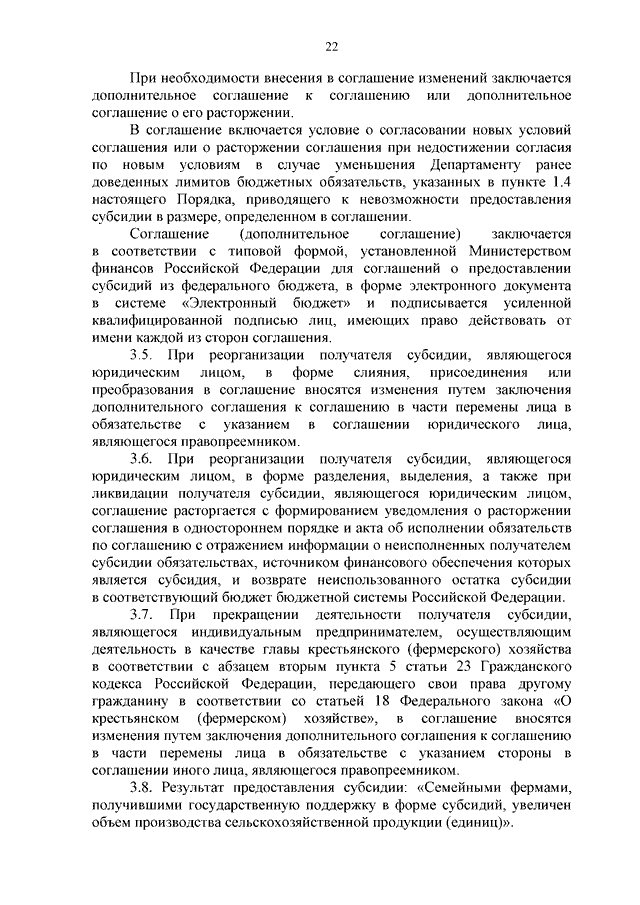 22

При необходимости внесения в соглашение изменений заключается дополнительное соглашение к соглашению или дополнительное соглашение о его расторжении.

В соглашение включается условие о согласовании новых условий соглашения или о расторжении соглашения при недостижении согласия по новым условиям в случае уменьшения Департаменту ранее доведенных лимитов бюджетных обязательств, указанных в пункте 1.4 настоящего Порядка, приводящего к невозможности предоставления субсидии в размере, определенном в соглашении.

Соглашение (дополнительное соглашение) заключается в соответствии с типовой формой, установленной Министерством финансов Российской Федерации для соглашений о предоставлении субсидий из федерального бюджета, в форме электронного документа в системе «Электронный бюджет» и подписывается усиленной квалифицированной подписью лиц, имеющих право действовать от имени каждой из сторон соглашения.

3.5. При реорганизации получателя субсидии, являющегося юридическим лицом, в форме слияния, присоединения или преобразования в соглашение вносятся изменения путем заключения дополнительного соглашения к соглашению в части перемены лица в обязательстве с указанием в соглашении юридического лица, являющегося правопреемником.

3.6. При реорганизации получателя субсидии, являющегося юридическим лицом, в форме разделения, выделения, а также при ликвидации получателя субсидии, являющегося юридическим лицом, соглашение расторгается с формированием уведомления о расторжении соглашения в одностороннем порядке и акта об исполнении обязательств по соглашению с отражением информации о неисполненных получателем субсидии обязательствах, источником финансового обеспечения которых является субсидия, и возврате неиспользованного остатка субсидии в соответствующий бюджет бюджетной системы Российской Федерации.

3.7. При прекращении деятельности получателя субсидии, являющегося индивидуальным предпринимателем, осуществляющим деятельность в качестве главы крестьянского (фермерского) хозяйства в соответствии с абзацем вторым пункта 5 статьи 23 Гражданского кодекса Российской Федерации, передающего свои права другому гражданину в соответствии со статьей 18 Федерального закона «О крестьянском (фермерском) хозяйстве», в соглашение вносятся изменения путем заключения дополнительного соглашения к соглашению в части перемены лица в обязательстве с указанием стороны в соглашении иного лица, являющегося правопреемником.

3.8. Результат предоставления субсидии: «Семейными фермами, получившими государственную поддержку в форме субсидий, увеличен объем производства сельскохозяйственной продукции (единиц)».